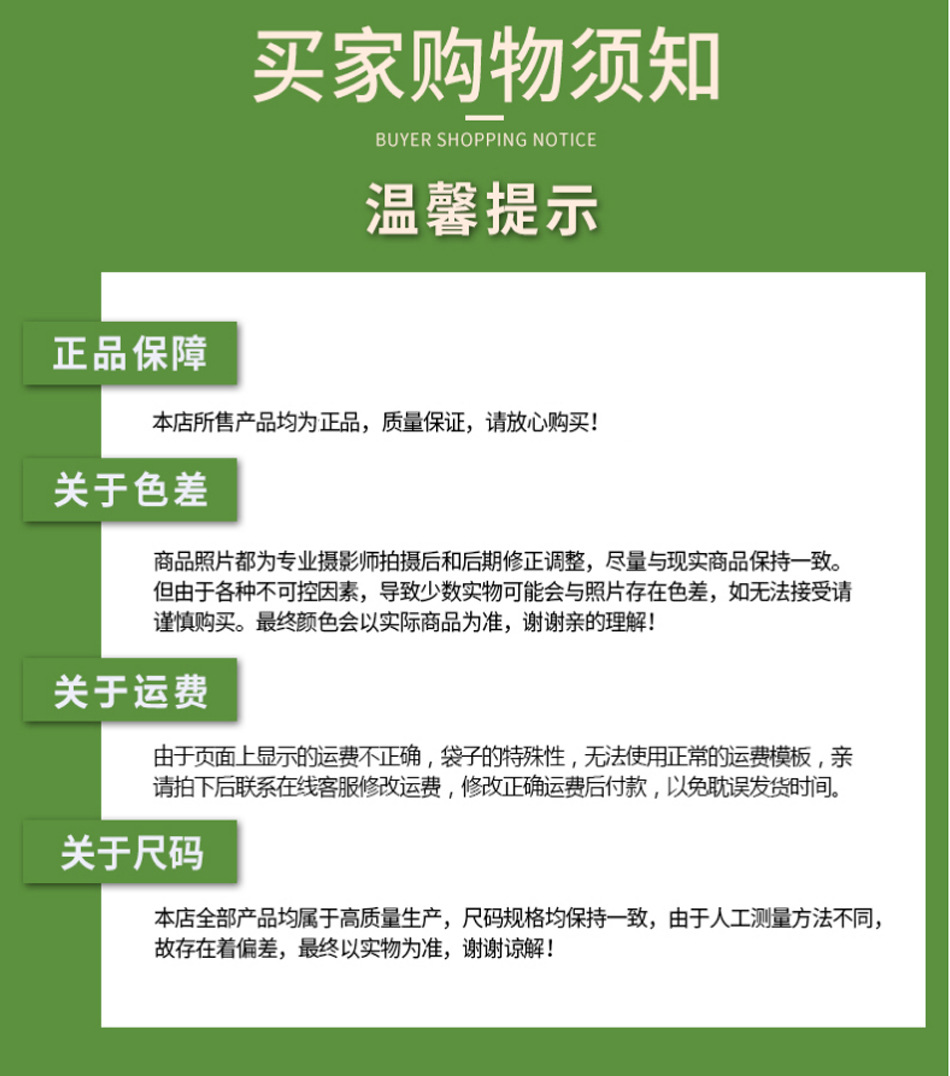 买家购物须知

BUYER SHOPPING NOTICE

温馨提示

正品保障

本店所售产品均为正品，质量保证，请放心购买！

关于色差

商品照片都为专业摄影师拍摄后和后期修正调整，尽量与现实商品保持一致。但由于各种不可控因素，导致少数实物可能会与照片存在色差，如无法接受请谨慎购买。最终颜色会以实际商品为准，谢谢亲的理解！

关于运费

由于页面上显示的运费不正确，袋子的特殊性，无法使用正常的运费模板，亲请拍下后联系在线客服修改运费，修改正确运费后付款，以免耽误发货时间。

关于尺码

本店全部产品均属于高质量生产，尺码规格均保持一致，由于人工测量方法不同，故存在着偏差，最终以实物为准，谢谢谅解！